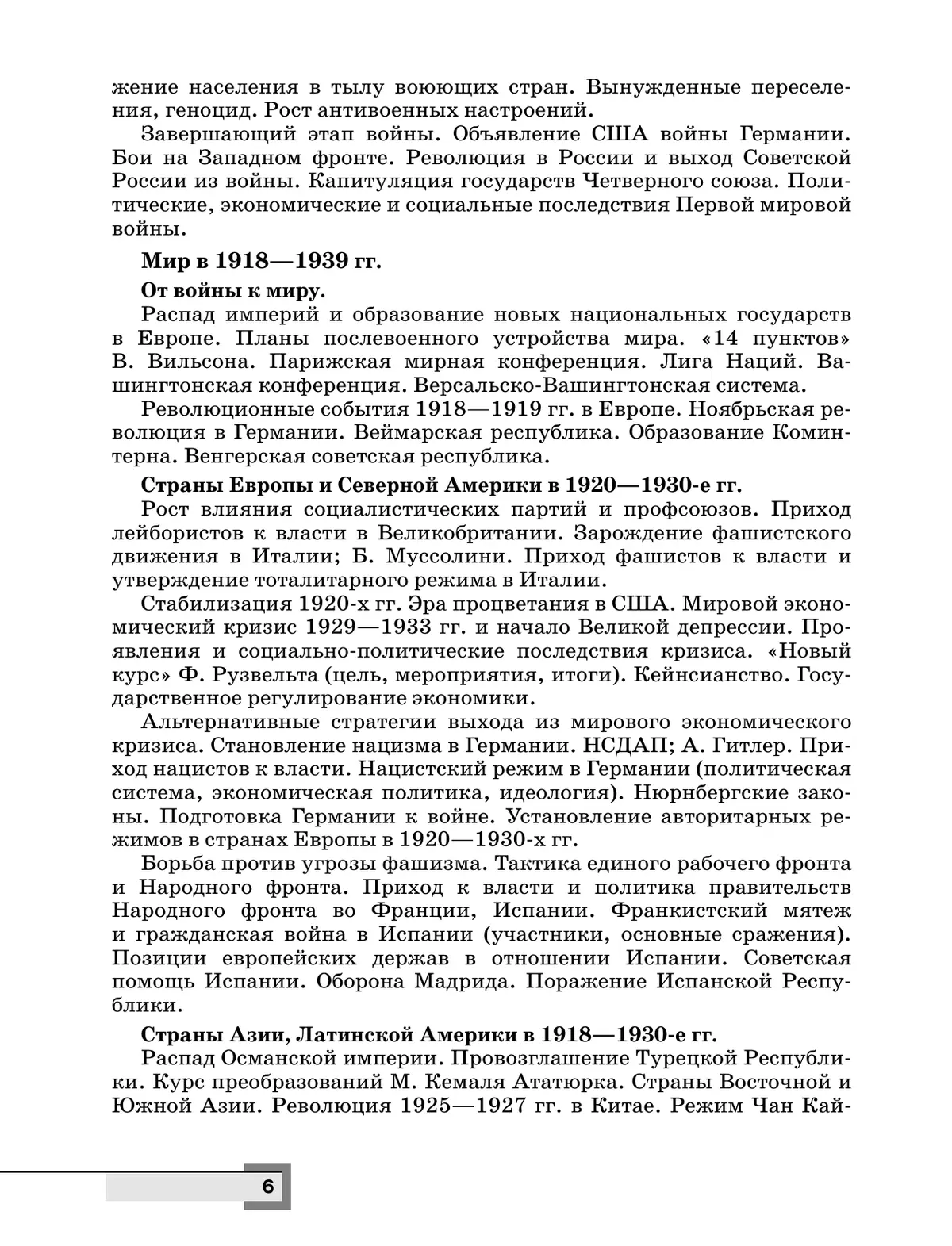 жение населения в тылу воюющих стран. Вынужденные переселения, геноцид. Рост антивоенных настроений.

Завершающий этап войны. Объявление США войны Германии. Бои на Западном фронте. Революция в России и выход Советской России из войны. Капитуляция государств Четверного союза. Политические, экономические и социальные последствия Первой мировой войны.

Мир в 1918—1939 гг.

От войны к миру.

Распад империй и образование новых национальных государств в Европе. Планы послевоенного устройства мира. «14 пунктов» В. Вильсона. Парижская мирная конференция. Лига Наций. Вашингтонская конференция. Версальско-Вашингтонская система.

Революционные события 1918—1919 гг. в Европе. Ноябрьская революция в Германии. Веймарская республика. Образование Коминтерна. Венгерская советская республика.

Страны Европы и Северной Америки в 1920—1930-е гг.

Рост влияния социалистических партий и профсоюзов. Приход лейбористов к власти в Великобритании. Зарождение фашистского движения в Италии; Б. Муссолини. Приход фашистов к власти и утверждение тоталитарного режима в Италии.

Стабилизация 1920-х гг. Эра процветания в США. Мировой экономический кризис 1929—1933 гг. и начало Великой депрессии. Проявления и социально-политические последствия кризиса. «Новый курс» Ф. Рузвельта (цель, мероприятия, итоги). Кейнсианство. Государственное регулирование экономики.

Альтернативные стратегии выхода из мирового экономического кризиса. Становление нацизма в Германии. НСДАП; А. Гитлер. Приход нацистов к власти. Нацистский режим в Германии (политическая система, экономическая политика, идеология). Нюрнбергские законы. Подготовка Германии к войне. Установление авторитарных режимов в странах Европы в 1920—1930-х гг.

Борьба против угрозы фашизма. Тактика единого рабочего фронта и Народного фронта. Приход к власти и политика правительств Народного фронта во Франции, Испании. Франкистский мятеж и гражданская война в Испании (участники, основные сражения). Позиции европейских держав в отношении Испании. Советская помощь Испании. Оборона Мадрида. Поражение Испанской Республики.

Страны Азии, Латинской Америки в 1918—1930-е гг.

Распад Османской империи. Провозглашение Турецкой Республики. Курс преобразований М. Кемаля Ататюрка. Страны Восточной и Южной Азии. Революция 1925—1927 гг. в Китае. Режим Чан Кай-

6